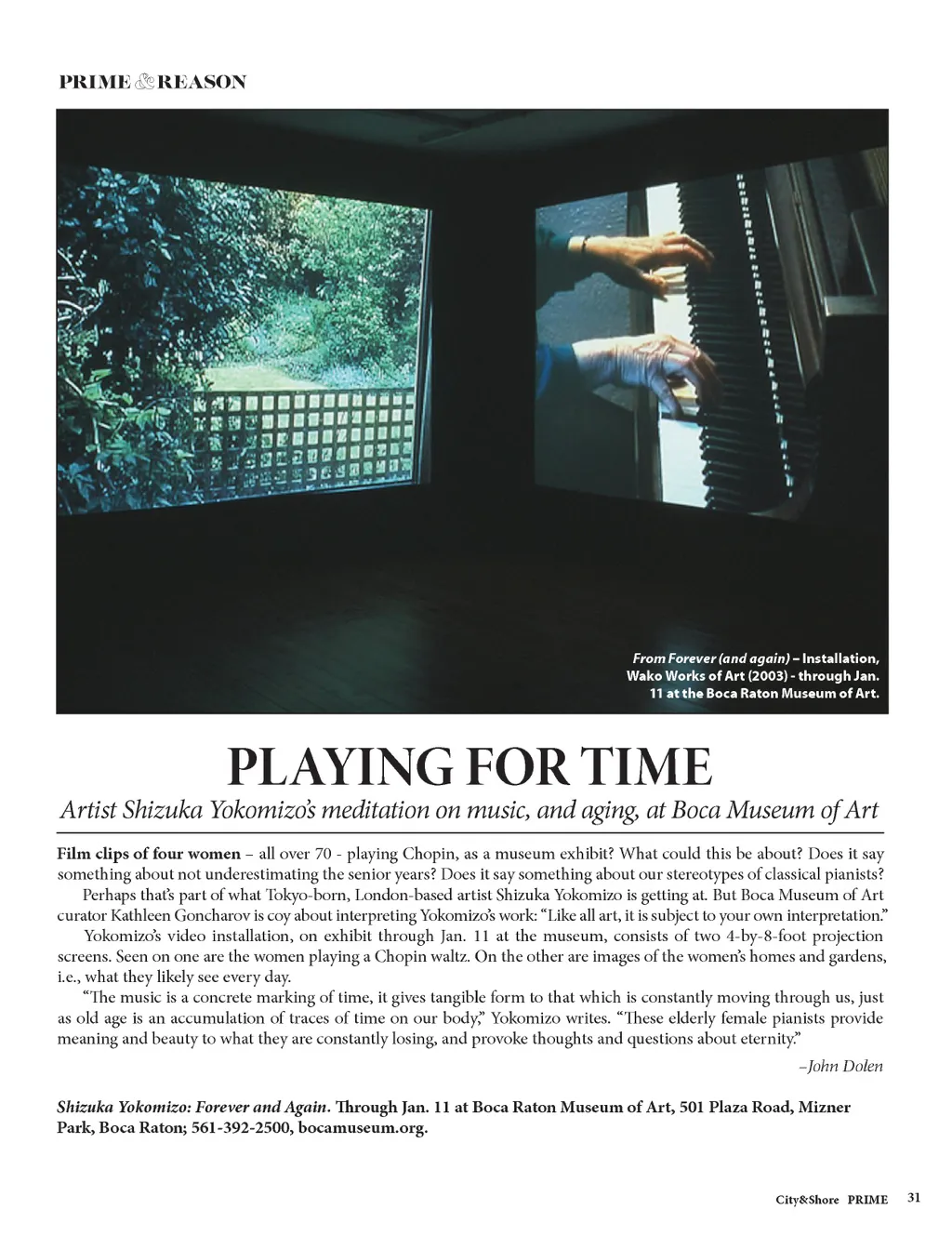 PRIME & REASON

From Forever (and again) – Installation, Wako Works of Art (2003) - through Jan. 11 at the Boca Raton Museum of Art.

PLAYING FOR TIME

Artist Shizuka Yokomizo's meditation on music, and aging, at Boca Museum of Art

Film clips of four women – all over 70 - playing Chopin, as a museum exhibit? What could this be about? Does it say something about not underestimating the senior years? Does it say something about our stereotypes of classical pianists?

Perhaps that's part of what Tokyo-born, London-based artist Shizuka Yokomizo is getting at. But Boca Museum of Art curator Kathleen Goncharov is coy about interpreting Yokomizo's work: "Like all art, it is subject to your own interpretation."

Yokomizo's video installation, on exhibit through Jan. 11 at the museum, consists of two 4-by-8-foot projection screens. Seen on one are the women playing a Chopin waltz. On the other are images of the women's homes and gardens, i.e., what they likely see every day.

"The music is a concrete marking of time, it gives tangible form to that which is constantly moving through us, just as old age is an accumulation of traces of time on our body," Yokomizo writes. "These elderly female pianists provide meaning and beauty to what they are constantly losing, and provoke thoughts and questions about eternity."

–John Dolen

Shizuka Yokomizo: Forever and Again. Through Jan. 11 at Boca Raton Museum of Art, 501 Plaza Road, Mizner Park, Boca Raton; 561-392-2500, bocamuseum.org.

City&Shore PRIME 31